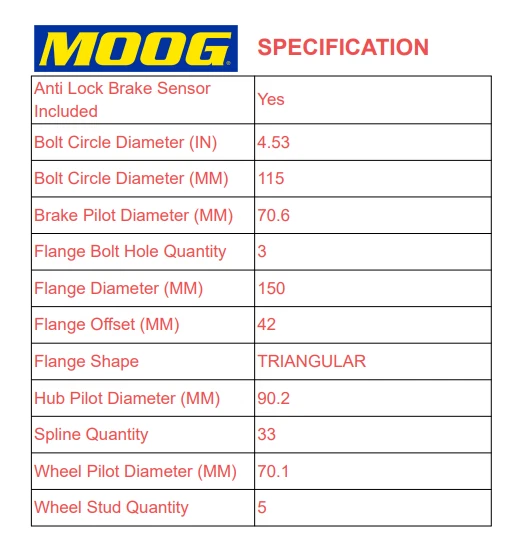 MOOG SPECIFICATION

| Anti Lock Brake Sensor Included | Yes |
|---|---|
| Bolt Circle Diameter (IN) | 4.53 |
| Bolt Circle Diameter (MM) | 115 |
| Brake Pilot Diameter (MM) | 70.6 |
| Flange Bolt Hole Quantity | 3 |
| Flange Diameter (MM) | 150 |
| Flange Offset (MM) | 42 |
| Flange Shape | TRIANGULAR |
| Hub Pilot Diameter (MM) | 90.2 |
| Spline Quantity | 33 |
| Wheel Pilot Diameter (MM) | 70.1 |
| Wheel Stud Quantity | 5 |